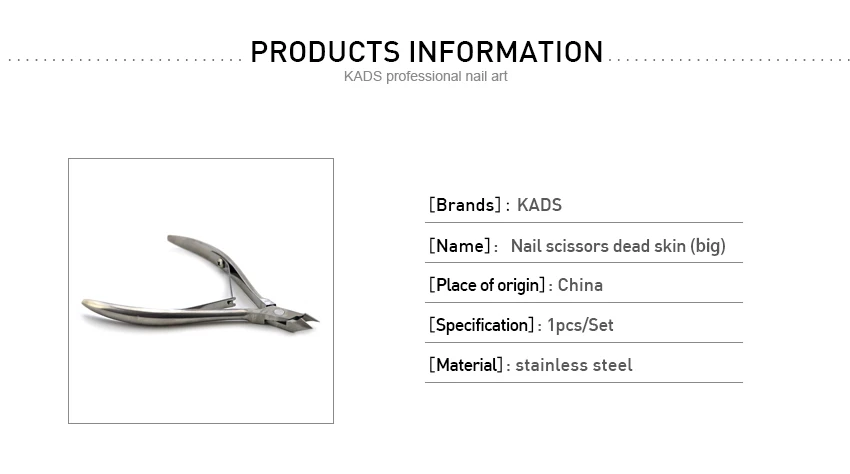 PRODUCTS INFORMATION
KADS professional nail art

[Brands] : KADS

[Name] : Nail scissors dead skin (big)

[Place of origin] : China

[Specification] : 1pcs/Set

[Material] : stainless steel